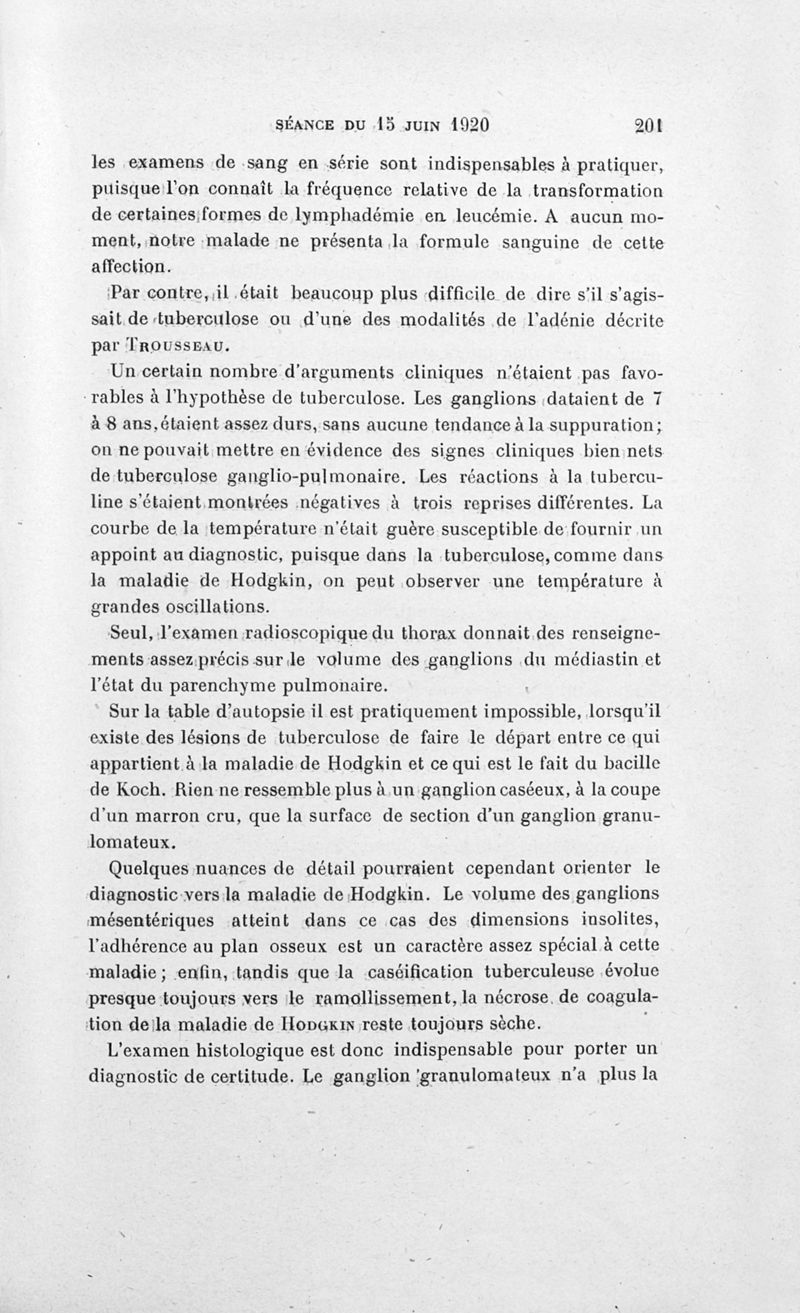 SÉANCE DU 15 JUIN 1920 201

les examens de sang en série sont indispensables à pratiquer, puisque l'on connaît la fréquence relative de la transformation de certaines formes de lymphadémie en leucémie. A aucun moment, notre malade ne présenta la formule sanguine de cette affection.

Par contre, il était beaucoup plus difficile de dire s'il s'agissait de tuberculose ou d'une des modalités de l'adénie décrite par TROUSSEAU.

Un certain nombre d'arguments cliniques n'étaient pas favorables à l'hypothèse de tuberculose. Les ganglions dataient de 7 à 8 ans, étaient assez durs, sans aucune tendance à la suppuration; on ne pouvait mettre en évidence des signes cliniques bien nets de tuberculose ganglio-pulmonaire. Les réactions à la tuberculine s'étaient montrées négatives à trois reprises différentes. La courbe de la température n'était guère susceptible de fournir un appoint au diagnostic, puisque dans la tuberculose, comme dans la maladie de Hodgkin, on peut observer une température à grandes oscillations.

Seul, l'examen radioscopique du thorax donnait des renseignements assez précis sur le volume des ganglions du médiastin et l'état du parenchyme pulmonaire.

Sur la table d'autopsie il est pratiquement impossible, lorsqu'il existe des lésions de tuberculose de faire le départ entre ce qui appartient à la maladie de Hodgkin et ce qui est le fait du bacille de Koch. Rien ne ressemble plus à un ganglion caséeux, à la coupe d'un marron cru, que la surface de section d'un ganglion granulomateux.

Quelques nuances de détail pourraient cependant orienter le diagnostic vers la maladie de Hodgkin. Le volume des ganglions mésentériques atteint dans ce cas des dimensions insolites, l'adhérence au plan osseux est un caractère assez spécial à cette maladie; enfin, tandis que la caséification tuberculeuse évolue presque toujours vers le ramollissement, la nécrose de coagulation de la maladie de HODGKIN reste toujours sèche.

L'examen histologique est donc indispensable pour porter un diagnostic de certitude. Le ganglion granulomateux n'a plus la